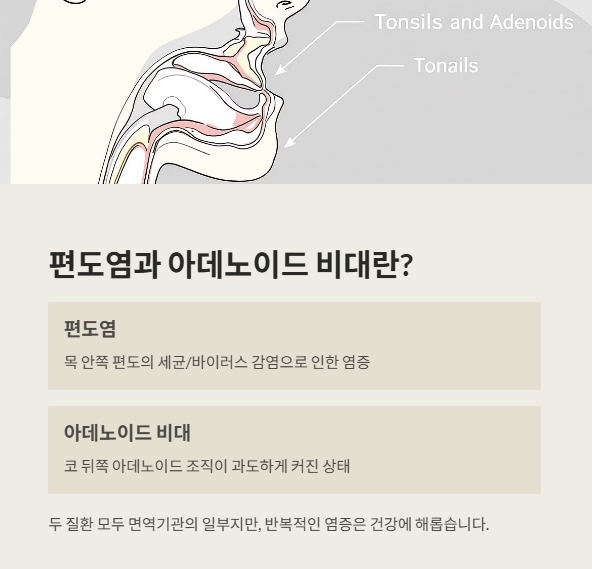 Tonsils and Adenoids

Tonails

편도염과 아데노이드 비대란?

편도염

목 안쪽 편도의 세균/바이러스 감염으로 인한 염증

아데노이드 비대

코 뒤쪽 아데노이드 조직이 과도하게 커진 상태

두 질환 모두 면역기관의 일부지만, 반복적인 염증은 건강에 해롭습니다.